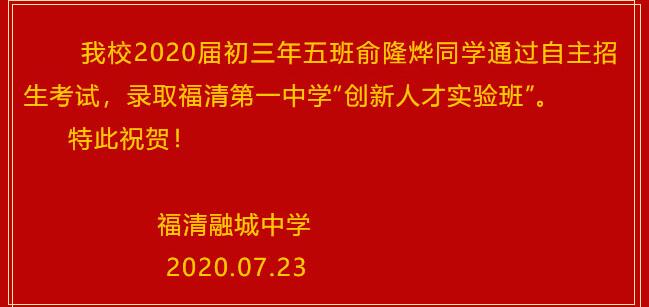 我校2020届初三年五班俞隆烨同学通过自主招生考试，录取福清第一中学“创新人才实验班”。

特此祝贺！

福清融城中学

2020.07.23